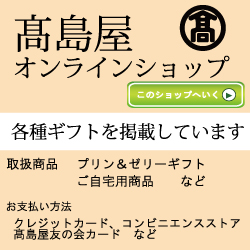 髙島屋
オンラインショップ

髙

このショップへいく

各種ギフトを掲載しています

取扱商品　プリン＆ゼリーギフト
ご自宅用商品　など

お支払い方法

クレジットカード、コンビニエンスストア
髙島屋友の会カード　など